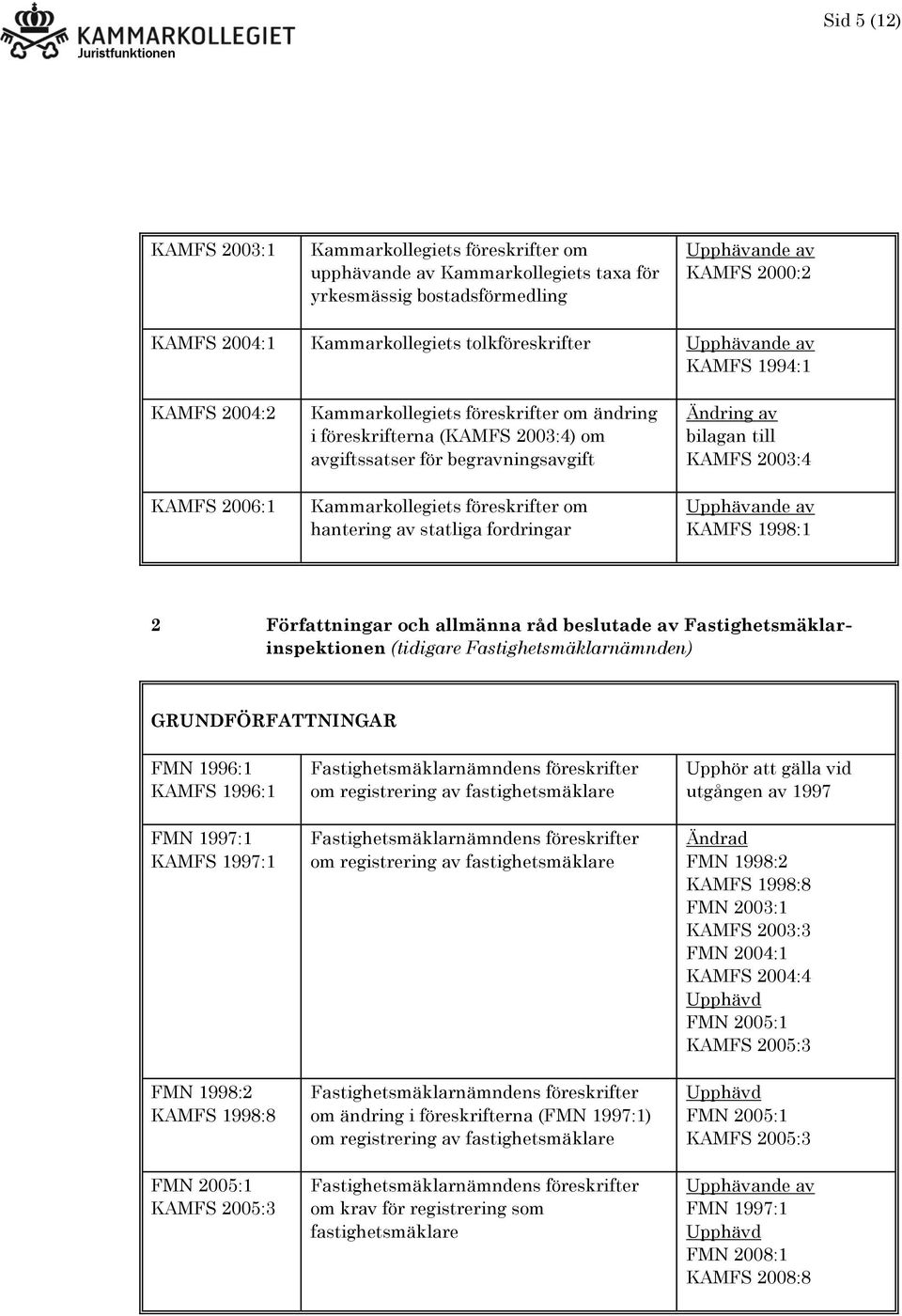 KAMMARKOLLEGIET
Juristfunktionen

Sid 5 (12)

| | | |
|---|---|---|
| KAMFS 2003:1 | Kammarkollegiets föreskrifter om upphävande av Kammarkollegiets taxa för yrkesmässig bostadsförmedling | Upphävande av KAMFS 2000:2 |
| KAMFS 2004:1 | Kammarkollegiets tolkföreskrifter | Upphävande av KAMFS 1994:1 |
| KAMFS 2004:2 | Kammarkollegiets föreskrifter om ändring i föreskrifterna (KAMFS 2003:4) om avgiftssatser för begravningsavgift | Ändring av bilagan till KAMFS 2003:4 |
| KAMFS 2006:1 | Kammarkollegiets föreskrifter om hantering av statliga fordringar | Upphävande av KAMFS 1998:1 |

2 Författningar och allmänna råd beslutade av Fastighetsmäklarinspektionen (tidigare Fastighetsmäklarnämnden)

| GRUNDFÖRFATTNINGAR | | |
|---|---|---|
| FMN 1996:1 KAMFS 1996:1 | Fastighetsmäklarnämndens föreskrifter om registrering av fastighetsmäklare | Upphör att gälla vid utgången av 1997 |
| FMN 1997:1 KAMFS 1997:1 | Fastighetsmäklarnämndens föreskrifter om registrering av fastighetsmäklare | Ändrad FMN 1998:2 KAMFS 1998:8 FMN 2003:1 KAMFS 2003:3 FMN 2004:1 KAMFS 2004:4 Upphävd FMN 2005:1 KAMFS 2005:3 |
| FMN 1998:2 KAMFS 1998:8 | Fastighetsmäklarnämndens föreskrifter om ändring i föreskrifterna (FMN 1997:1) om registrering av fastighetsmäklare | Upphävd FMN 2005:1 KAMFS 2005:3 |
| FMN 2005:1 KAMFS 2005:3 | Fastighetsmäklarnämndens föreskrifter om krav för registrering som fastighetsmäklare | Upphävande av FMN 1997:1 Upphävd FMN 2008:1 KAMFS 2008:8 |